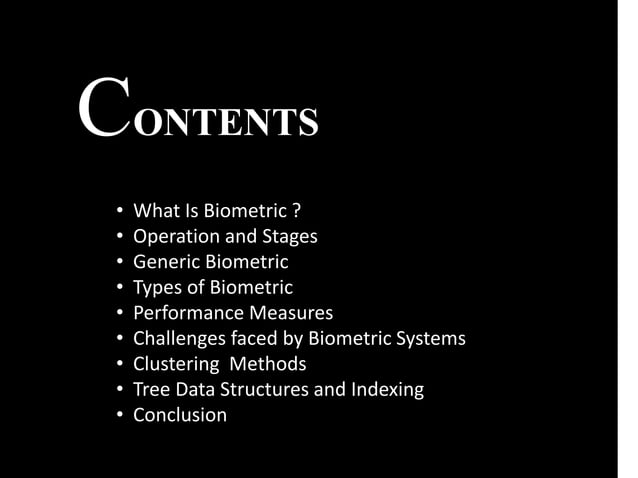 CONTENTS

• What Is Biometric ?
• Operation and Stages
• Generic Biometric
• Types of Biometric
• Performance Measures
• Challenges faced by Biometric Systems
• Clustering Methods
• Tree Data Structures and Indexing
• Conclusion